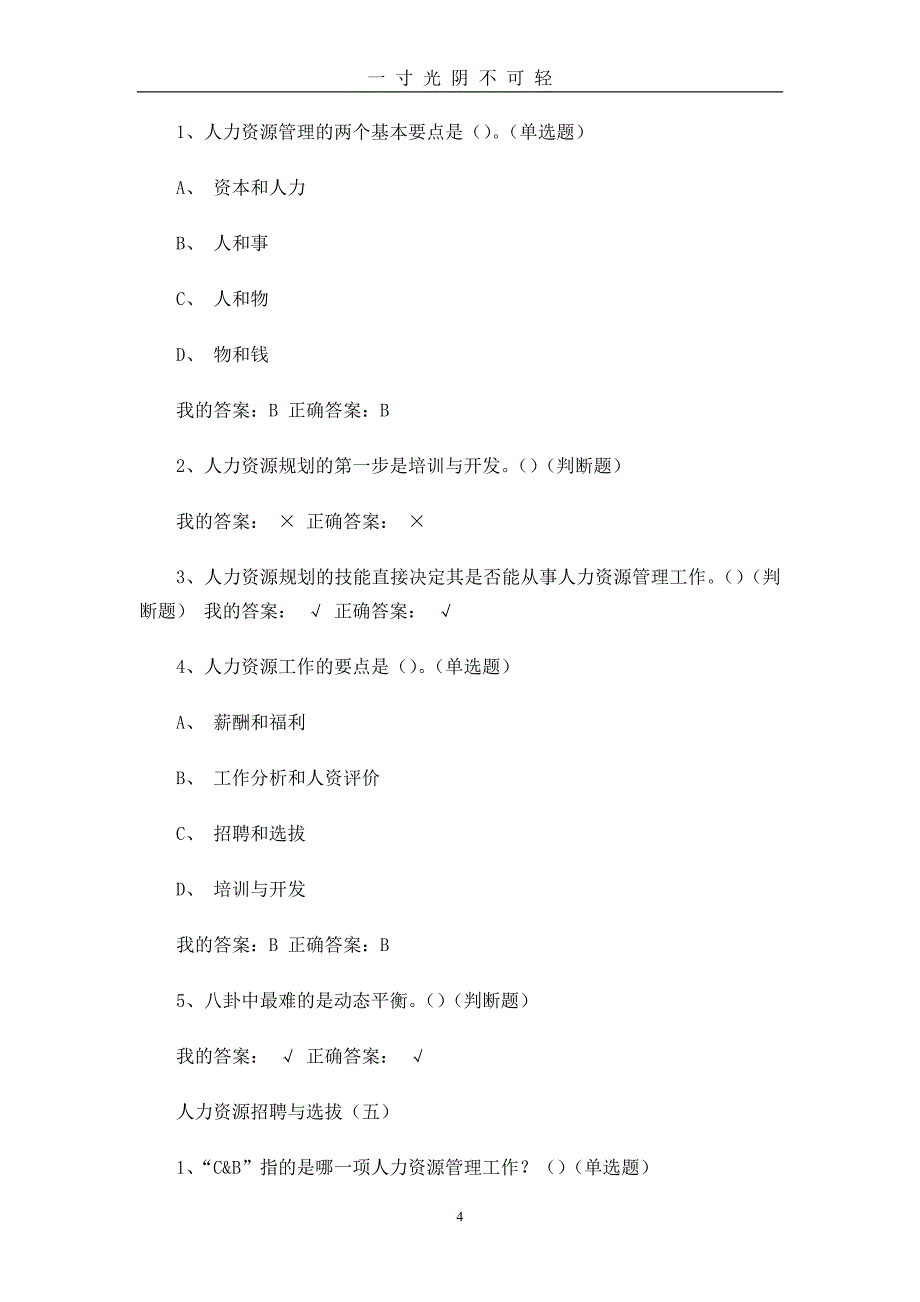 一 寸 光 阴 不 可 轻

1、人力资源管理的两个基本要点是（）。(单选题)

A、 资本和人力

B、 人和事

C、 人和物

D、 物和钱

我的答案：B 正确答案：B

2、人力资源规划的第一步是培训与开发。()(判断题)

我的答案： × 正确答案： ×

3、人力资源规划的技能直接决定其是否能从事人力资源管理工作。()(判断题) 我的答案： √ 正确答案： √

4、人力资源工作的要点是（）。(单选题)

A、 薪酬和福利

B、 工作分析和人资评价

C、 招聘和选拔

D、 培训与开发

我的答案：B 正确答案：B

5、八卦中最难的是动态平衡。()(判断题)

我的答案： √ 正确答案： √

人力资源招聘与选拔（五）

1、“C&B”指的是哪一项人力资源管理工作？（）(单选题)

4